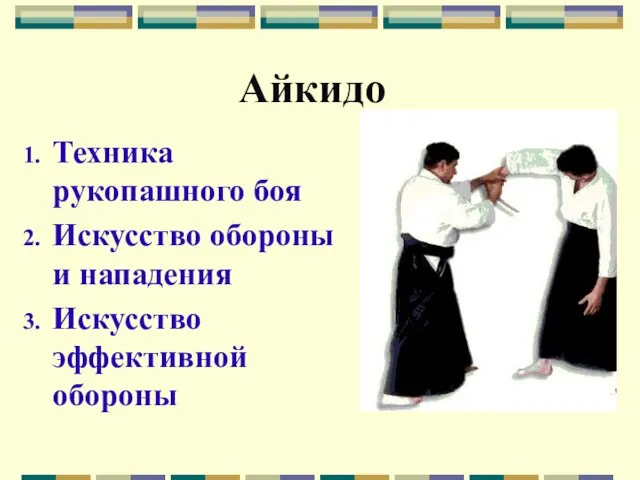 Айкидо

1. Техника рукопашного боя
2. Искусство обороны и нападения
3. Искусство эффективной обороны